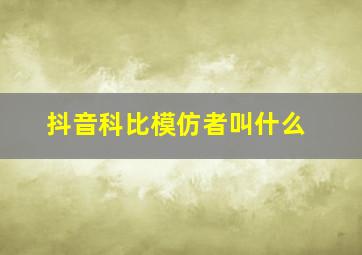 抖音科比模仿者叫什么